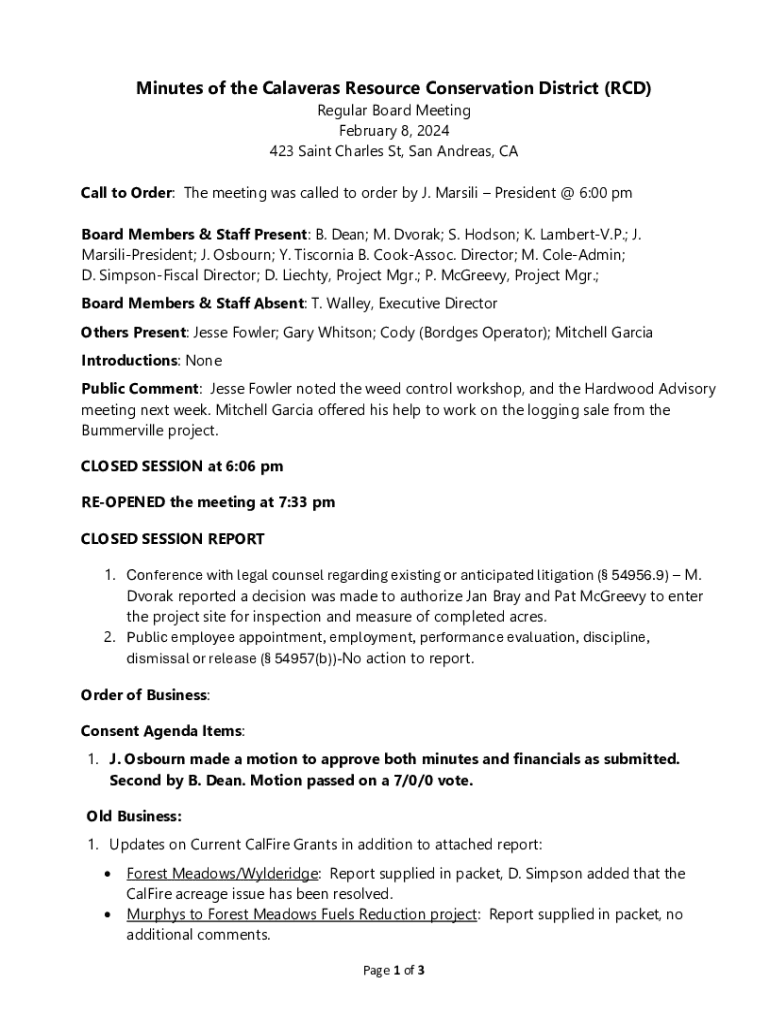 Minutes of the Calaveras Resource Conservation District (RCD)
Regular Board Meeting
February 8, 2024
423 Saint Charles St, San Andreas, CA

Call to Order: The meeting was called to order by J. Marsili – President @ 6:00 pm

Board Members & Staff Present: B. Dean; M. Dvorak; S. Hodson; K. Lambert-V.P.; J. Marsili-President; J. Osbourn; Y. Tiscornia B. Cook-Assoc. Director; M. Cole-Admin; D. Simpson-Fiscal Director; D. Liechty, Project Mgr.; P. McGreevy, Project Mgr.;

Board Members & Staff Absent: T. Walley, Executive Director

Others Present: Jesse Fowler; Gary Whitson; Cody (Bordges Operator); Mitchell Garcia

Introductions: None

Public Comment: Jesse Fowler noted the weed control workshop, and the Hardwood Advisory meeting next week. Mitchell Garcia offered his help to work on the logging sale from the Bummerville project.

CLOSED SESSION at 6:06 pm

RE-OPENED the meeting at 7:33 pm

CLOSED SESSION REPORT

1. Conference with legal counsel regarding existing or anticipated litigation (§ 54956.9) – M. Dvorak reported a decision was made to authorize Jan Bray and Pat McGreevy to enter the project site for inspection and measure of completed acres.
2. Public employee appointment, employment, performance evaluation, discipline, dismissal or release (§ 54957(b))-No action to report.

Order of Business:

Consent Agenda Items:

1. J. Osbourn made a motion to approve both minutes and financials as submitted. Second by B. Dean. Motion passed on a 7/0/0 vote.

Old Business:

1. Updates on Current CalFire Grants in addition to attached report:

• Forest Meadows/Wylderidge: Report supplied in packet, D. Simpson added that the CalFire acreage issue has been resolved.
• Murphys to Forest Meadows Fuels Reduction project: Report supplied in packet, no additional comments.

Page 1 of 3